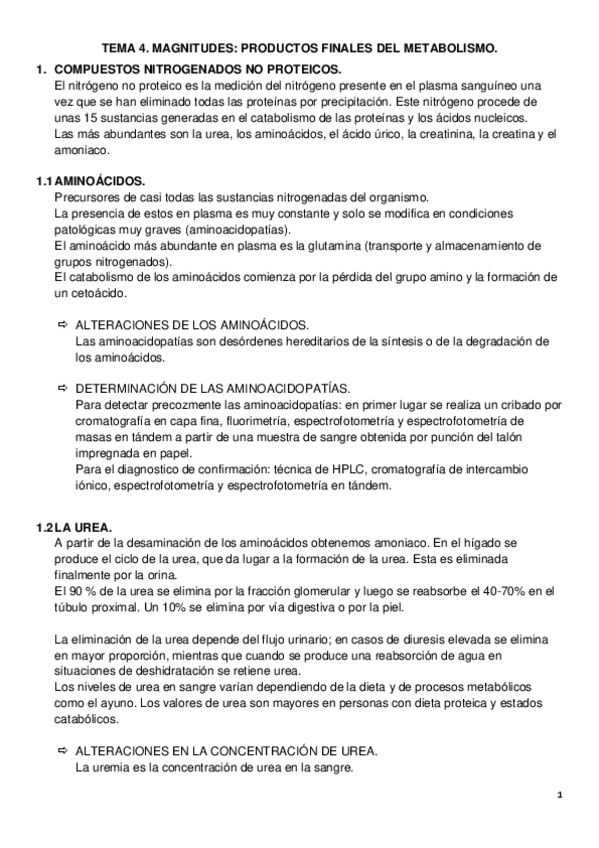 TEMA 4. MAGNITUDES: PRODUCTOS FINALES DEL METABOLISMO.

1. COMPUESTOS NITROGENADOS NO PROTEICOS.
El nitrógeno no proteico es la medición del nitrógeno presente en el plasma sanguíneo una vez que se han eliminado todas las proteínas por precipitación. Este nitrógeno procede de unas 15 sustancias generadas en el catabolismo de las proteínas y los ácidos nucleicos.
Las más abundantes son la urea, los aminoácidos, el ácido úrico, la creatinina, la creatina y el amoniaco.

1.1 AMINOÁCIDOS.
Precursores de casi todas las sustancias nitrogenadas del organismo.
La presencia de estos en plasma es muy constante y solo se modifica en condiciones patológicas muy graves (aminoacidopatías).
El aminoácido más abundante en plasma es la glutamina (transporte y almacenamiento de grupos nitrogenados).
El catabolismo de los aminoácidos comienza por la pérdida del grupo amino y la formación de un cetoácido.

⇨ ALTERACIONES DE LOS AMINOÁCIDOS.
Las aminoacidopatías son desórdenes hereditarios de la síntesis o de la degradación de los aminoácidos.

⇨ DETERMINACIÓN DE LAS AMINOACIDOPATÍAS.
Para detectar precozmente las aminoacidopatías: en primer lugar se realiza un cribado por cromatografía en capa fina, fluorimetría, espectrofotometría y espectrofotometría de masas en tándem a partir de una muestra de sangre obtenida por punción del talón impregnada en papel.
Para el diagnostico de confirmación: técnica de HPLC, cromatografía de intercambio iónico, espectrofotometría y espectrofotometría en tándem.

1.2 LA UREA.
A partir de la desaminación de los aminoácidos obtenemos amoniaco. En el hígado se produce el ciclo de la urea, que da lugar a la formación de la urea. Esta es eliminada finalmente por la orina.
El 90 % de la urea se elimina por la fracción glomerular y luego se reabsorbe el 40-70% en el túbulo proximal. Un 10% se elimina por vía digestiva o por la piel.

La eliminación de la urea depende del flujo urinario; en casos de diuresis elevada se elimina en mayor proporción, mientras que cuando se produce una reabsorción de agua en situaciones de deshidratación se retiene urea.
Los niveles de urea en sangre varían dependiendo de la dieta y de procesos metabólicos como el ayuno. Los valores de urea son mayores en personas con dieta proteica y estados catabólicos.

⇨ ALTERACIONES EN LA CONCENTRACIÓN DE UREA.
La uremia es la concentración de urea en la sangre.

1